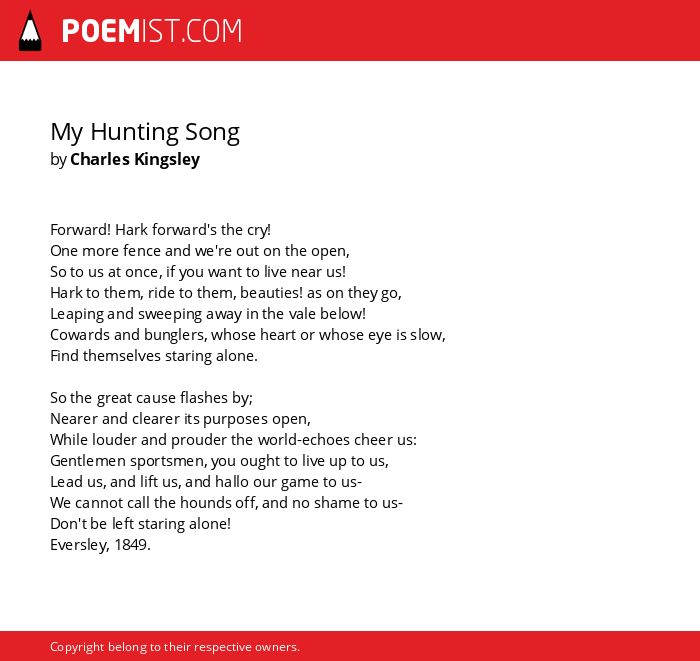 POEMIST.COM

My Hunting Song
by Charles Kingsley

Forward! Hark forward's the cry!
One more fence and we're out on the open,
So to us at once, if you want to live near us!
Hark to them, ride to them, beauties! as on they go,
Leaping and sweeping away in the vale below!
Cowards and bunglers, whose heart or whose eye is slow,
Find themselves staring alone.

So the great cause flashes by;
Nearer and clearer its purposes open,
While louder and prouder the world-echoes cheer us:
Gentlemen sportsmen, you ought to live up to us,
Lead us, and lift us, and hallo our game to us-
We cannot call the hounds off, and no shame to us-
Don't be left staring alone!
Eversley, 1849.

Copyright belong to their respective owners.